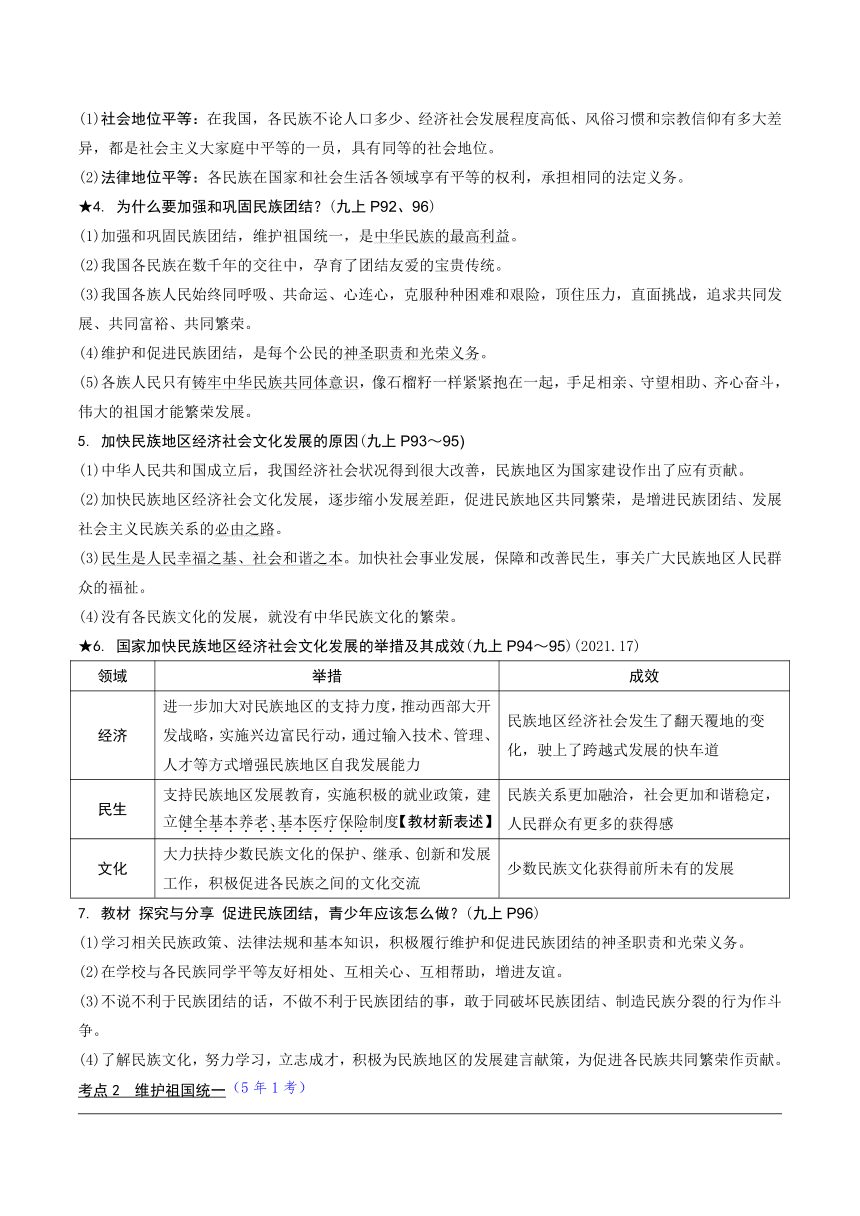 (1)社会地位平等：在我国，各民族不论人口多少、经济社会发展程度高低、风俗习惯和宗教信仰有多大差异，都是社会主义大家庭中平等的一员，具有同等的社会地位。

(2)法律地位平等：各民族在国家和社会生活各领域享有平等的权利，承担相同的法定义务。

★4. 为什么要加强和巩固民族团结？(九上 P92、96)

(1)加强和巩固民族团结，维护祖国统一，是中华民族的最高利益。

(2)我国各民族在数千年的交往中，孕育了团结友爱的宝贵传统。

(3)我国各族人民始终同呼吸、共命运、心连心，克服种种困难和艰险，顶住压力，直面挑战，追求共同发展、共同富裕、共同繁荣。

(4)维护和促进民族团结，是每个公民的神圣职责和光荣义务。

(5)各族人民只有铸牢中华民族共同体意识，像石榴籽一样紧紧抱在一起，手足相亲、守望相助、齐心奋斗，伟大的祖国才能繁荣发展。

5. 加快民族地区经济社会文化发展的原因(九上 P93～95)

(1)中华人民共和国成立后，我国经济社会状况得到很大改善，民族地区为国家建设作出了应有贡献。

(2)加快民族地区经济社会文化发展，逐步缩小发展差距，促进民族地区共同繁荣，是增进民族团结、发展社会主义民族关系的必由之路。

(3)民生是人民幸福之基、社会和谐之本。加快社会事业发展，保障和改善民生，事关广大民族地区人民群众的福祉。

(4)没有各民族文化的发展，就没有中华民族文化的繁荣。

★6. 国家加快民族地区经济社会文化发展的举措及其成效(九上 P94～95)(2021.17)

| 领域 | 举措 | 成效 |
|---|---|---|
| 经济 | 进一步加大对民族地区的支持力度，推动西部大开发战略，实施兴边富民行动，通过输入技术、管理、人才等方式增强民族地区自我发展能力 | 民族地区经济社会发生了翻天覆地的变化，驶上了跨越式发展的快车道 |
| 民生 | 支持民族地区发展教育，实施积极的就业政策，建立健全基本养老、基本医疗保险制度【教材新表述】 | 民族关系更加融洽，社会更加和谐稳定，人民群众有更多的获得感 |
| 文化 | 大力扶持少数民族文化的保护、继承、创新和发展工作，积极促进各民族之间的文化交流 | 少数民族文化获得前所未有的发展 |

7. 教材 探究与分享 促进民族团结，青少年应该怎么做？(九上 P96)

(1)学习相关民族政策、法律法规和基本知识，积极履行维护和促进民族团结的神圣职责和光荣义务。

(2)在学校与各民族同学平等友好相处、互相关心、互相帮助，增进友谊。

(3)不说不利于民族团结的话，不做不利于民族团结的事，敢于同破坏民族团结、制造民族分裂的行为作斗争。

(4)了解民族文化，努力学习，立志成才，积极为民族地区的发展建言献策，为促进各民族共同繁荣作贡献。

考点 2 维护祖国统一(5 年 1 考)